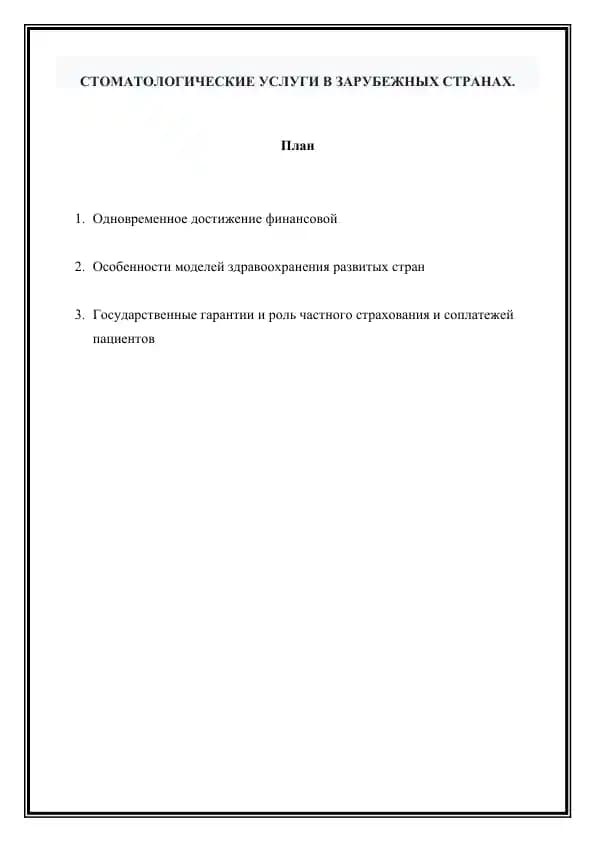 СТОМАТОЛОГИЧЕСКИЕ УСЛУГИ В ЗАРУБЕЖНЫХ СТРАНАХ.

План

1. Одновременное достижение финансовой

2. Особенности моделей здравоохранения развитых стран

3. Государственные гарантии и роль частного страхования и соплатежей пациентов